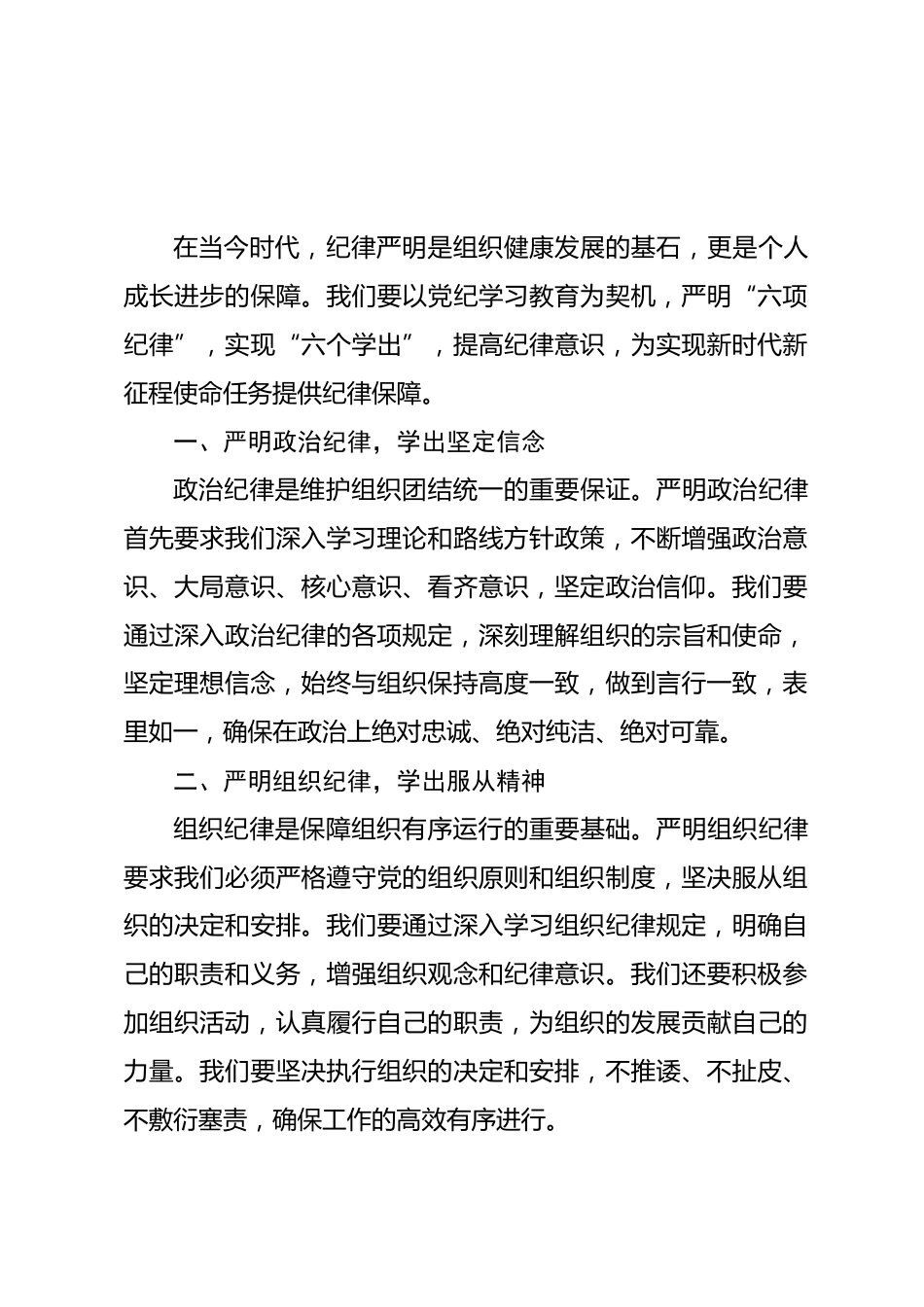 在当今时代，纪律严明是组织健康发展的基石，更是个人成长进步的保障。我们要以党纪学习教育为契机，严明“六项纪律”，实现“六个学出”，提高纪律意识，为实现新时代新征程使命任务提供纪律保障。

一、严明政治纪律，学出坚定信念

政治纪律是维护组织团结统一的重要保证。严明政治纪律首先要求我们深入学习理论和路线方针政策，不断增强政治意识、大局意识、核心意识、看齐意识，坚定政治信仰。我们要通过深入政治纪律的各项规定，深刻理解组织的宗旨和使命，坚定理想信念，始终与组织保持高度一致，做到言行一致，表里如一，确保在政治上绝对忠诚、绝对纯洁、绝对可靠。

二、严明组织纪律，学出服从精神

组织纪律是保障组织有序运行的重要基础。严明组织纪律要求我们必须严格遵守党的组织原则和组织制度，坚决服从组织的决定和安排。我们要通过深入学习组织纪律规定，明确自己的职责和义务，增强组织观念和纪律意识。我们还要积极参加组织活动，认真履行自己的职责，为组织的发展贡献自己的力量。我们要坚决执行组织的决定和安排，不推诿、不扯皮、不敷衍塞责，确保工作的高效有序进行。